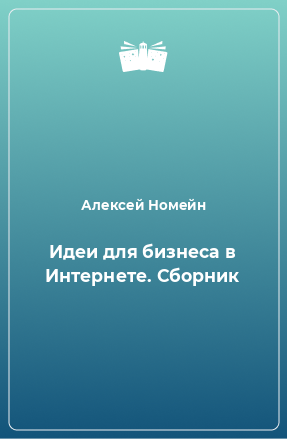 Алексей Номейн

Идеи для бизнеса в Интернете. Сборник